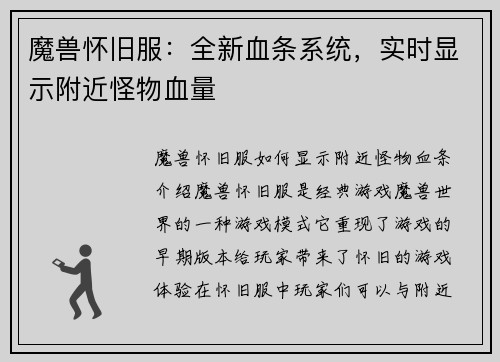 魔兽怀旧服：全新血条系统，实时显示附近怪物血量

魔兽怀旧服如何显示附近怪物血条介绍魔兽怀旧服是经典游戏魔兽世界的一种游戏模式它重现了游戏的早期版本给玩家带来了怀旧的游戏体验在怀旧服中玩家们可以与附近